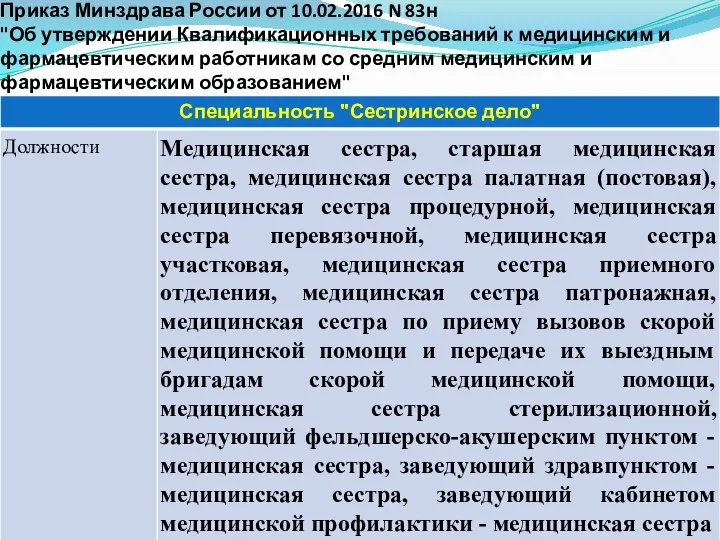 Приказ Минздрава России от 10.02.2016 N 83н
"Об утверждении Квалификационных требований к медицинским и фармацевтическим работникам со средним медицинским и фармацевтическим образованием"

| Специальность "Сестринское дело" | |
|---|---|
| Должности | Медицинская сестра, старшая медицинская сестра, медицинская сестра палатная (постовая), медицинская сестра процедурной, медицинская сестра перевязочной, медицинская сестра участковая, медицинская сестра приемного отделения, медицинская сестра патронажная, медицинская сестра по приему вызовов скорой медицинской помощи и передаче их выездным бригадам скорой медицинской помощи, медицинская сестра стерилизационной, заведующий фельдшерско-акушерским пунктом - медицинская сестра, заведующий здравпунктом - медицинская сестра, заведующий кабинетом медицинской профилактики - медицинская сестра |